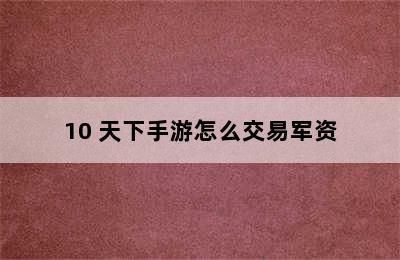 10 天下手游怎么交易军资